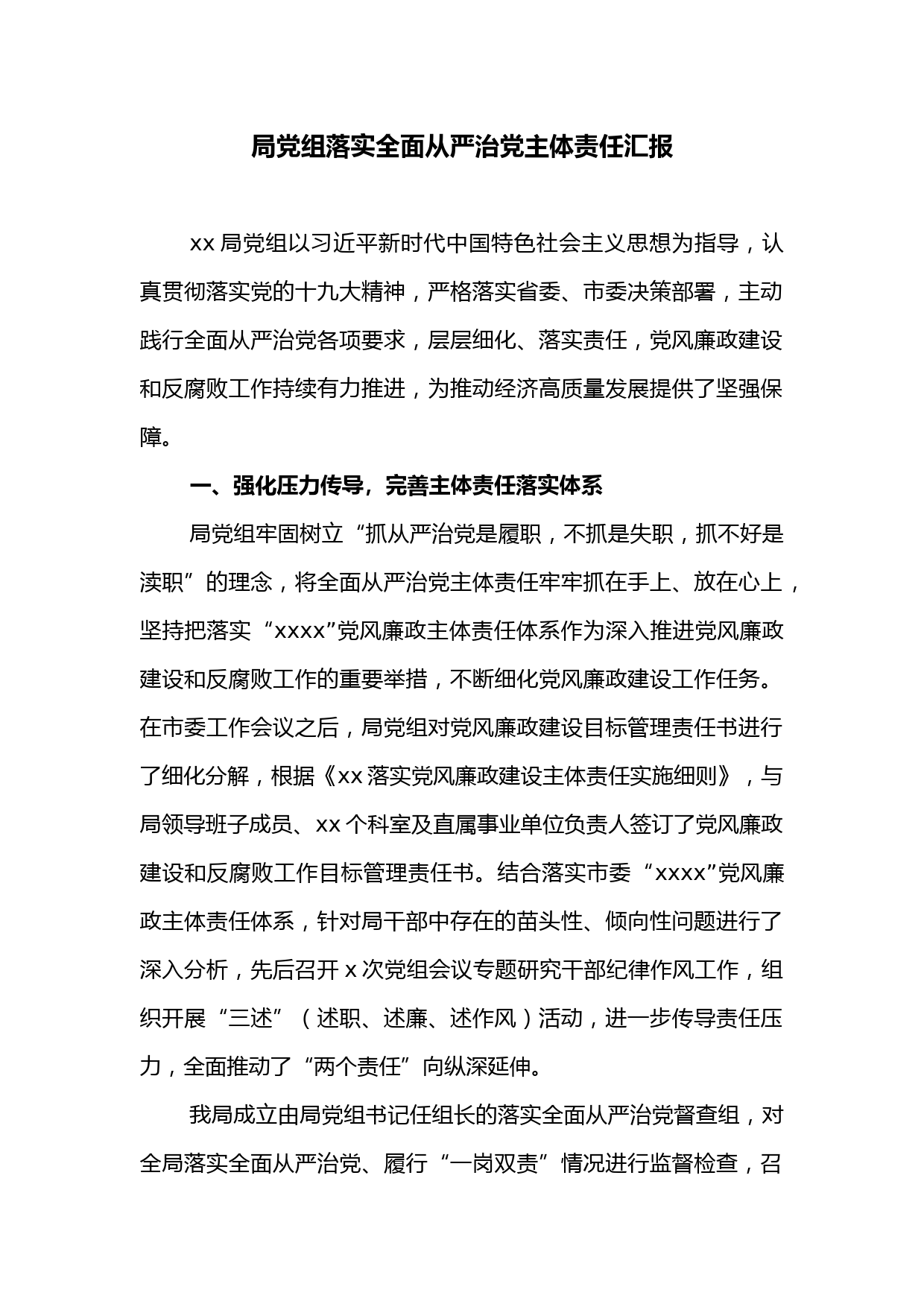 局党组落实全面从严治党主体责任汇报

xx 局党组以习近平新时代中国特色社会主义思想为指导，认真贯彻落实党的十九大精神，严格落实省委、市委决策部署，主动践行全面从严治党各项要求，层层细化、落实责任，党风廉政建设和反腐败工作持续有力推进，为推动经济高质量发展提供了坚强保障。

一、强化压力传导，完善主体责任落实体系

局党组牢固树立“抓从严治党是履职，不抓是失职，抓不好是渎职”的理念，将全面从严治党主体责任牢牢抓在手上、放在心上，坚持把落实“xxxx”党风廉政主体责任体系作为深入推进党风廉政建设和反腐败工作的重要举措，不断细化党风廉政建设工作任务。在市委工作会议之后，局党组对党风廉政建设目标管理责任书进行了细化分解，根据《xx 落实党风廉政建设主体责任实施细则》，与局领导班子成员、xx 个科室及直属事业单位负责人签订了党风廉政建设和反腐败工作目标管理责任书。结合落实市委“xxxx”党风廉政主体责任体系，针对局干部中存在的苗头性、倾向性问题进行了深入分析，先后召开 x 次党组会议专题研究干部纪律作风工作，组织开展“三述”（述职、述廉、述作风）活动，进一步传导责任压力，全面推动了“两个责任”向纵深延伸。

我局成立由局党组书记任组长的落实全面从严治党督查组，对全局落实全面从严治党、履行“一岗双责”情况进行监督检查，召